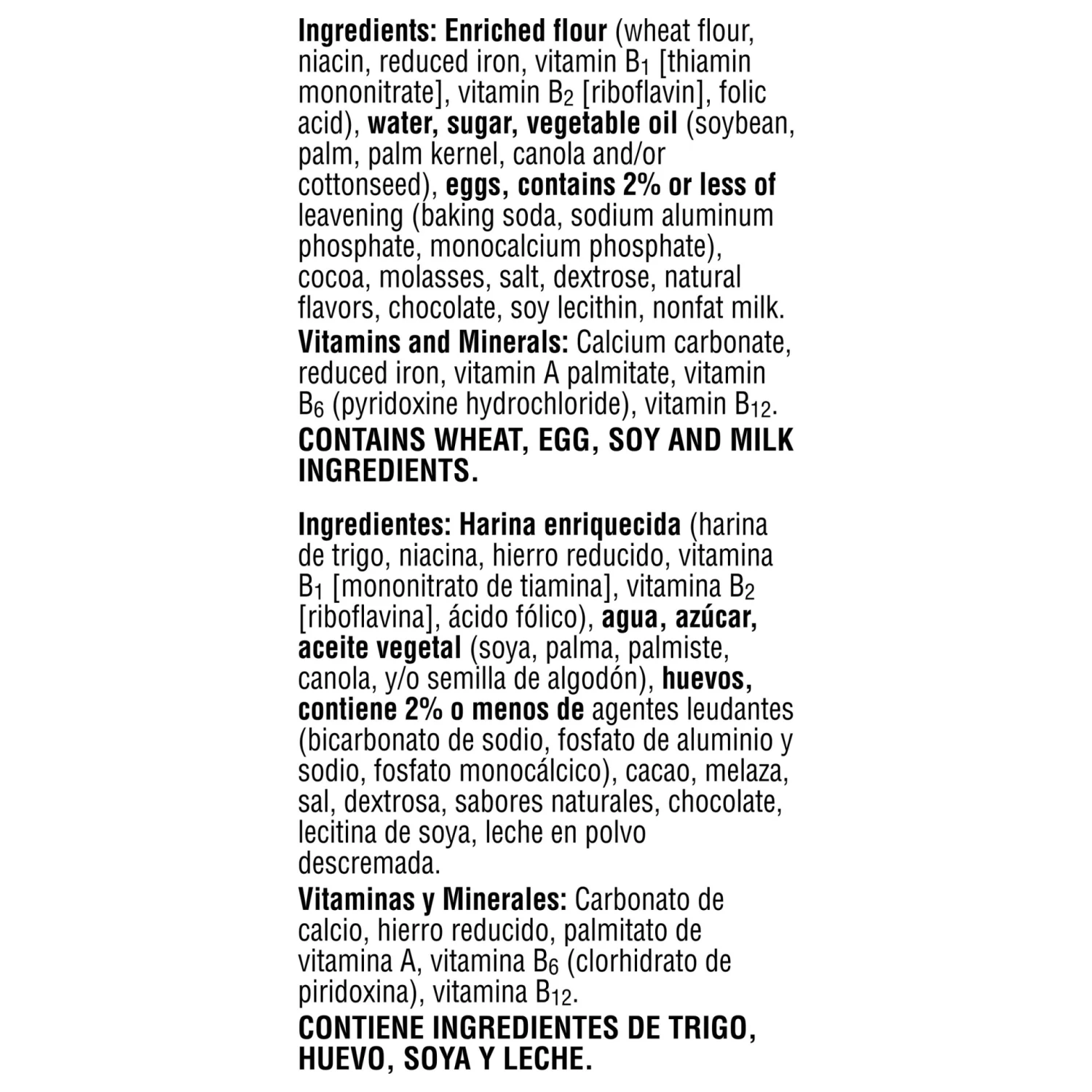 Ingredients: Enriched flour (wheat flour, niacin, reduced iron, vitamin $B_1$ [thiamin mononitrate], vitamin $B_2$ [riboflavin], folic acid), water, sugar, vegetable oil (soybean, palm, palm kernel, canola and/or cottonseed), eggs, contains 2% or less of leavening (baking soda, sodium aluminum phosphate, monocalcium phosphate), cocoa, molasses, salt, dextrose, natural flavors, chocolate, soy lecithin, nonfat milk.

Vitamins and Minerals: Calcium carbonate, reduced iron, vitamin A palmitate, vitamin $B_6$ (pyridoxine hydrochloride), vitamin $B_{12}$.

CONTAINS WHEAT, EGG, SOY AND MILK INGREDIENTS.

Ingredientes: Harina enriquecida (harina de trigo, niacina, hierro reducido, vitamina $B_1$ [mononitrato de tiamina], vitamina $B_2$ [riboflavina], ácido fólico), agua, azúcar, aceite vegetal (soya, palma, palmiste, canola, y/o semilla de algodón), huevos, contiene 2% o menos de agentes leudantes (bicarbonato de sodio, fosfato de aluminio y sodio, fosfato monocálcico), cacao, melaza, sal, dextrosa, sabores naturales, chocolate, lecitina de soya, leche en polvo descremada.

Vitaminas y Minerales: Carbonato de calcio, hierro reducido, palmitato de vitamina A, vitamina $B_6$ (clorhidrato de piridoxina), vitamina $B_{12}$.

CONTIENE INGREDIENTES DE TRIGO, HUEVO, SOYA Y LECHE.